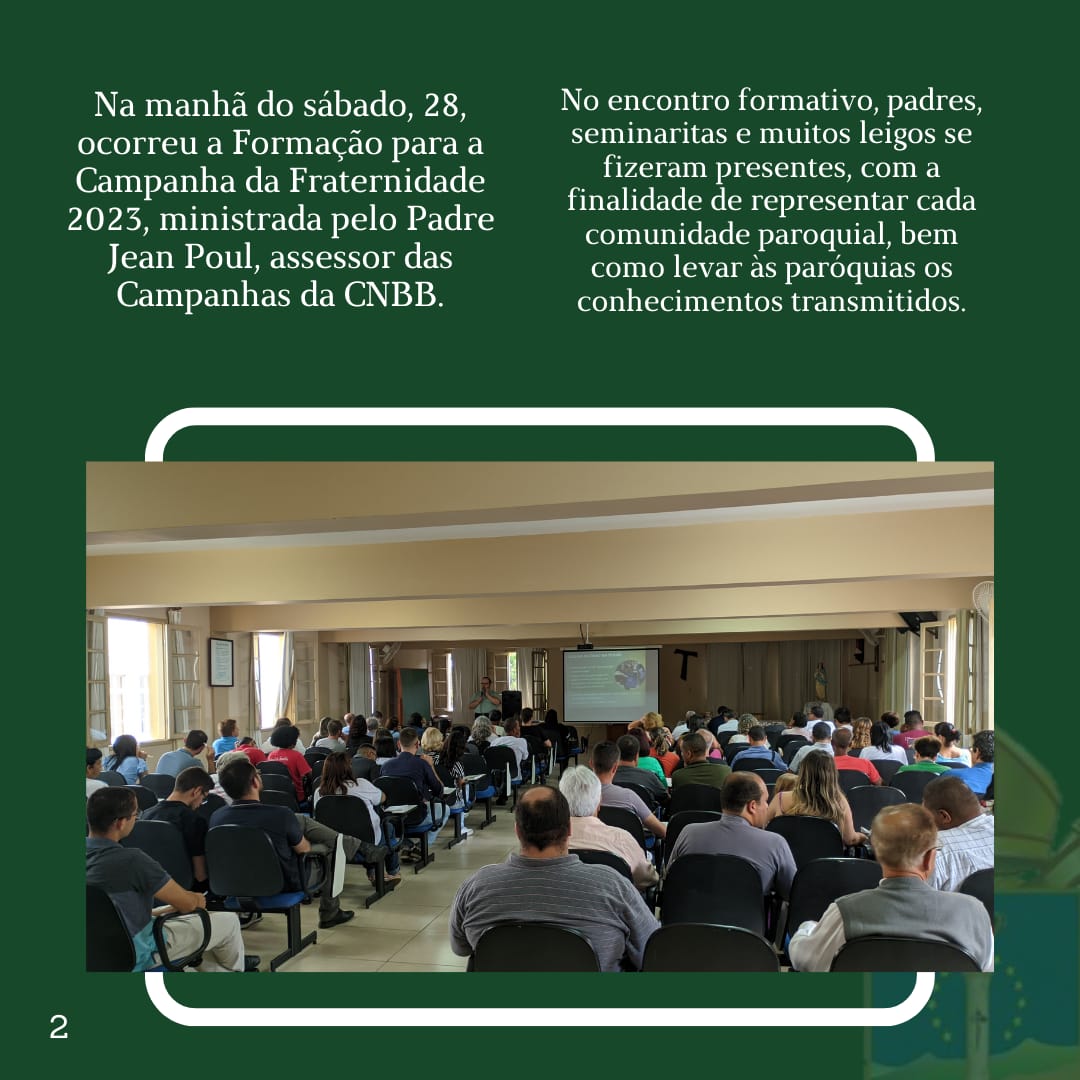 Na manhã do sábado, 28, ocorreu a Formação para a Campanha da Fraternidade 2023, ministrada pelo Padre Jean Poul, assessor das Campanhas da CNBB.

No encontro formativo, padres, seminaritas e muitos leigos se fizeram presentes, com a finalidade de representar cada comunidade paroquial, bem como levar às paróquias os conhecimentos transmitidos.

2